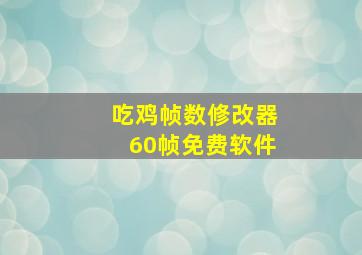 吃鸡帧数修改器
60帧免费软件